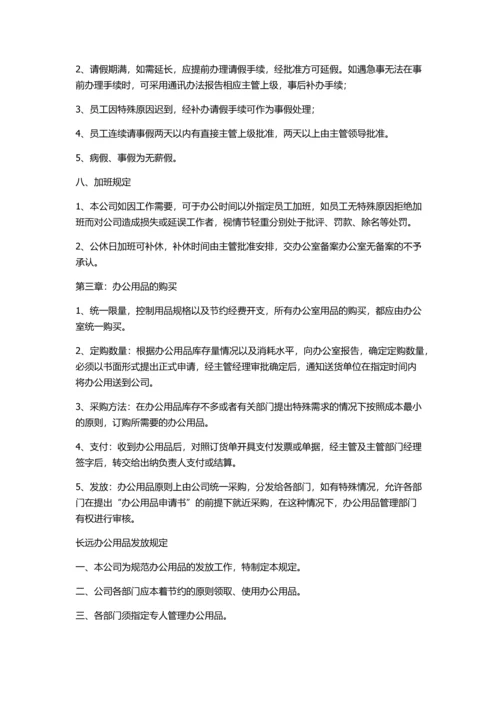 2、请假期满，如需延长，应提前办理请假手续，经批准方可延假。如遇急事无法在事前办理手续时，可采用通讯办法报告相应主管上级，事后补办手续；

3、员工因特殊原因迟到，经补办请假手续可作为事假处理；

4、员工连续请事假两天以内有直接主管上级批准，两天以上由主管领导批准。

5、病假、事假为无薪假。

八、加班规定

1、本公司如因工作需要，可于办公时间以外指定员工加班，如员工无特殊原因拒绝加班而对公司造成损失或延误工作者，视情节轻重分别处于批评、罚款、除名等处罚。

2、公休日加班可补休，补休时间由主管批准安排，交办公室备案办公室无备案的不予承认。

第三章：办公用品的购买

1、统一限量，控制用品规格以及节约经费开支，所有办公室用品的购买，都应由办公室统一购买。

2、定购数量：根据办公用品库存量情况以及消耗水平，向办公室报告，确定定购数量，必须以书面形式提出正式申请，经主管经理审批确定后，通知送货单位在指定时间内将办公用送到公司。

3、采购方法：在办公用品库存不多或者有关部门提出特殊需求的情况下按照成本最小的原则，订购所需要的办公用品。

4、支付：收到办公用品后，对照订货单开具支付发票或单据，经主管及主管部门经理签字后，转交给出纳负责人支付或结算。

5、发放：办公用品原则上由公司统一采购，分发给各部门，如有特殊情况，允许各部门在提出“办公用品申请书”的前提下就近采购，在这种情况下，办公用品管理部门有权进行审核。

长远办公用品发放规定

一、本公司为规范办公用品的发放工作，特制定本规定。

二、公司各部门应本着节约的原则领取、使用办公用品。

三、各部门须指定专人管理办公用品。